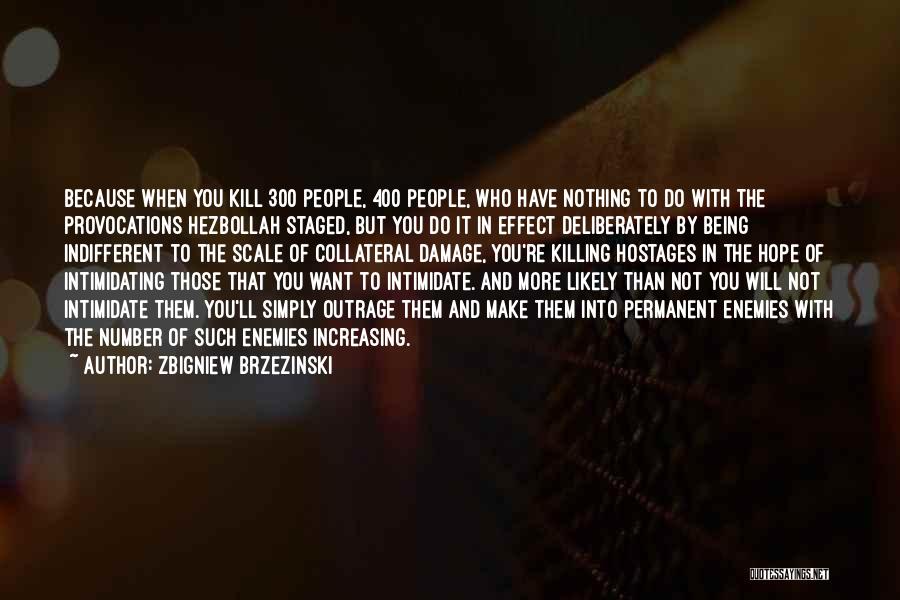 BECAUSE WHEN YOU KILL 300 PEOPLE, 400 PEOPLE, WHO HAVE NOTHING TO DO WITH THE PROVOCATIONS HEZBOLLAH STAGED, BUT YOU DO IT IN EFFECT DELIBERATELY BY BEING INDIFFERENT TO THE SCALE OF COLLATERAL DAMAGE, YOU'RE KILLING HOSTAGES IN THE HOPE OF INTIMIDATING THOSE THAT YOU WANT TO INTIMIDATE. AND MORE LIKELY THAN NOT YOU WILL NOT INTIMIDATE THEM. YOU'LL SIMPLY OUTRAGE THEM AND MAKE THEM INTO PERMANENT ENEMIES WITH THE NUMBER OF SUCH ENEMIES INCREASING.
~ AUTHOR: ZBIGNIEW BRZEZINSKI

QUOTESSAYINGS.NET